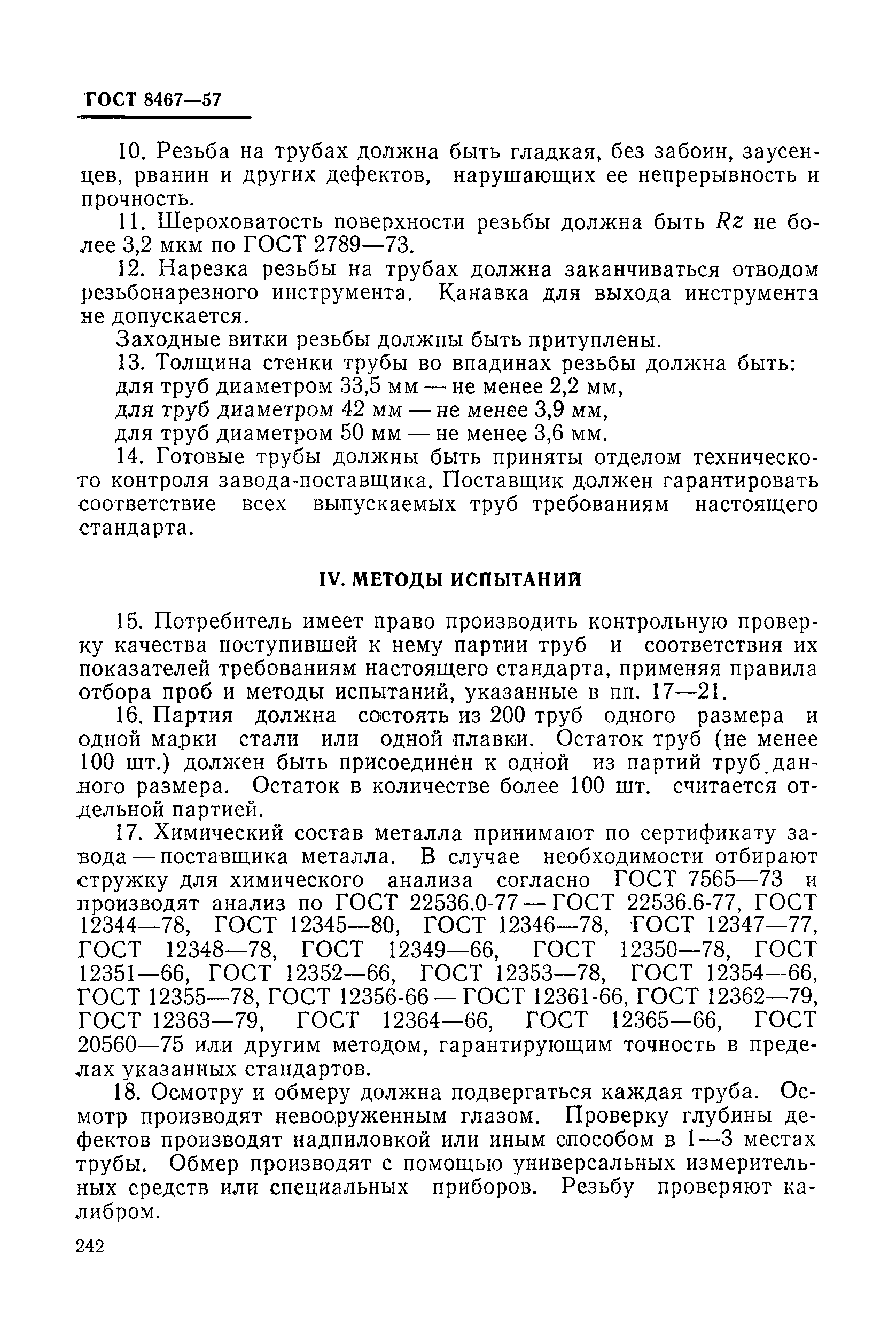 ГОСТ 8467—57

10. Резьба на трубах должна быть гладкая, без забоин, заусенцев, рванин и других дефектов, нарушающих ее непрерывность и прочность.

11. Шероховатость поверхности резьбы должна быть $Rz$ не более 3,2 мкм по ГОСТ 2789—73.

12. Нарезка резьбы на трубах должна заканчиваться отводом резьбонарезного инструмента. Канавка для выхода инструмента не допускается.

Заходные витки резьбы должны быть притуплены.

13. Толщина стенки трубы во впадинах резьбы должна быть:
для труб диаметром 33,5 мм — не менее 2,2 мм,
для труб диаметром 42 мм — не менее 3,9 мм,
для труб диаметром 50 мм — не менее 3,6 мм.

14. Готовые трубы должны быть приняты отделом технического контроля завода-поставщика. Поставщик должен гарантировать соответствие всех выпускаемых труб требованиям настоящего стандарта.

IV. МЕТОДЫ ИСПЫТАНИЙ

15. Потребитель имеет право производить контрольную проверку качества поступившей к нему партии труб и соответствия их показателей требованиям настоящего стандарта, применяя правила отбора проб и методы испытаний, указанные в пп. 17—21.

16. Партия должна состоять из 200 труб одного размера и одной марки стали или одной плавки. Остаток труб (не менее 100 шт.) должен быть присоединен к одной из партий труб данного размера. Остаток в количестве более 100 шт. считается отдельной партией.

17. Химический состав металла принимают по сертификату завода — поставщика металла. В случае необходимости отбирают стружку для химического анализа согласно ГОСТ 7565—73 и производят анализ по ГОСТ 22536.0-77 — ГОСТ 22536.6-77, ГОСТ 12344—78, ГОСТ 12345—80, ГОСТ 12346—78, ГОСТ 12347—77, ГОСТ 12348—78, ГОСТ 12349—66, ГОСТ 12350—78, ГОСТ 12351—66, ГОСТ 12352—66, ГОСТ 12353—78, ГОСТ 12354—66, ГОСТ 12355—78, ГОСТ 12356-66 — ГОСТ 12361-66, ГОСТ 12362—79, ГОСТ 12363—79, ГОСТ 12364—66, ГОСТ 12365—66, ГОСТ 20560—75 или другим методом, гарантирующим точность в пределах указанных стандартов.

18. Осмотру и обмеру должна подвергаться каждая труба. Осмотр производят невооруженным глазом. Проверку глубины дефектов производят надпиловкой или иным способом в 1—3 местах трубы. Обмер производят с помощью универсальных измерительных средств или специальных приборов. Резьбу проверяют калибром.

242